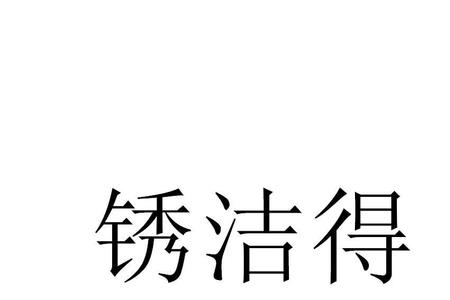 锈洁得